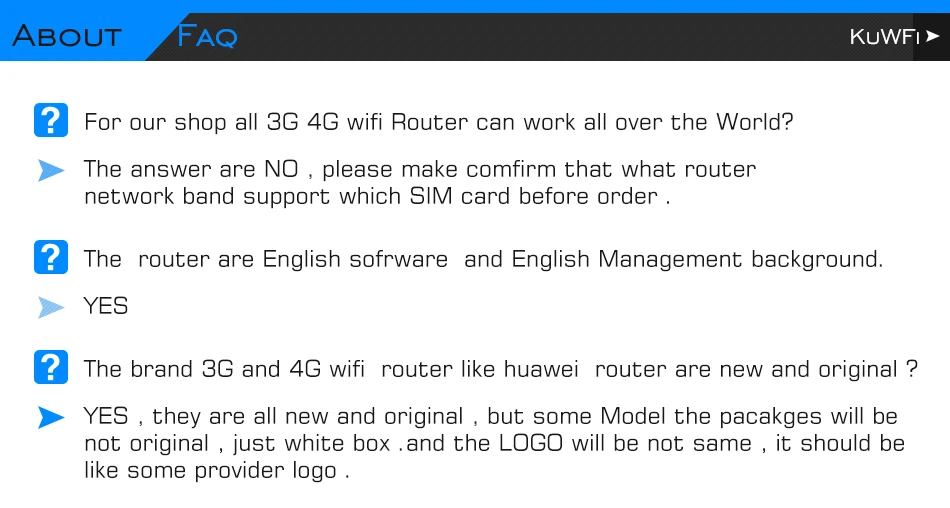 ABOUT FAQ KUWFI

? For our shop all 3G 4G wifi Router can work all over the World?

The answer are NO , please make comfirm that what router network band support which SIM card before order .

? The router are English sofrware and English Management background.

YES

? The brand 3G and 4G wifi router like huawei router are new and original ?

YES , they are all new and original , but some Model the pacakges will be not original , just white box .and the LOGO will be not same , it should be like some provider logo .